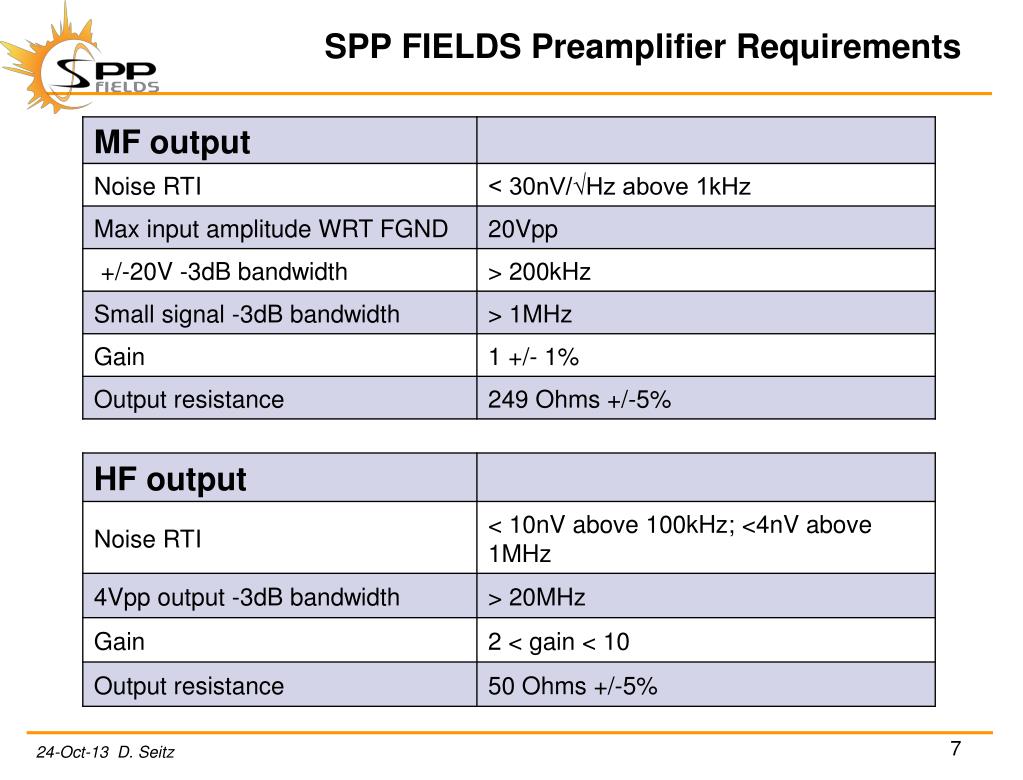 SPP FIELDS

SPP FIELDS Preamplifier Requirements

| MF output | |
|---|---|
| Noise RTI | < 30nV/√Hz above 1kHz |
| Max input amplitude WRT FGND | 20Vpp |
| +/-20V -3dB bandwidth | > 200kHz |
| Small signal -3dB bandwidth | > 1MHz |
| Gain | 1 +/- 1% |
| Output resistance | 249 Ohms +/-5% |

| HF output | |
|---|---|
| Noise RTI | < 10nV above 100kHz; <4nV above 1MHz |
| 4Vpp output -3dB bandwidth | > 20MHz |
| Gain | 2 < gain < 10 |
| Output resistance | 50 Ohms +/-5% |

24-Oct-13 D. Seitz

7